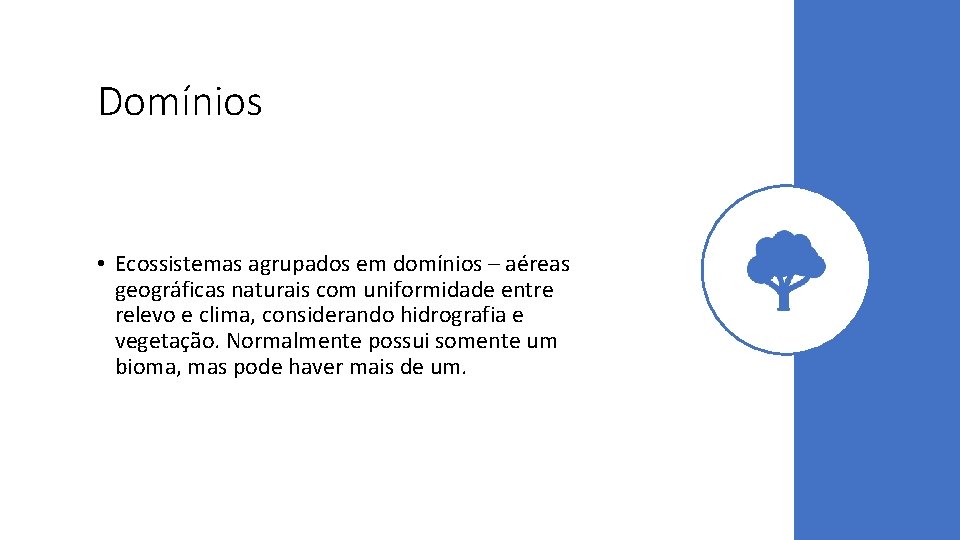 Domínios

• Ecossistemas agrupados em domínios – aéreas geográficas naturais com uniformidade entre relevo e clima, considerando hidrografia e vegetação. Normalmente possui somente um bioma, mas pode haver mais de um.